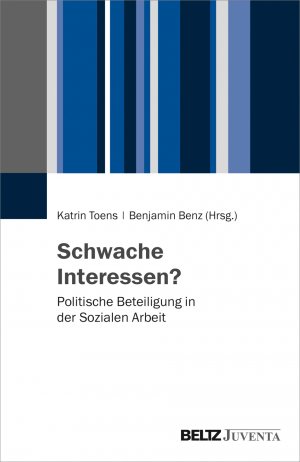 Katrin Toens | Benjamin Benz (Hrsg.)

Schwache Interessen?

Politische Beteiligung in der Sozialen Arbeit

BELTZ JUVENTA